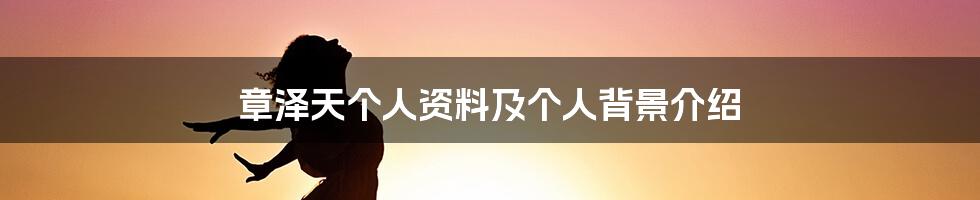 章泽天个人资料及个人背景介绍